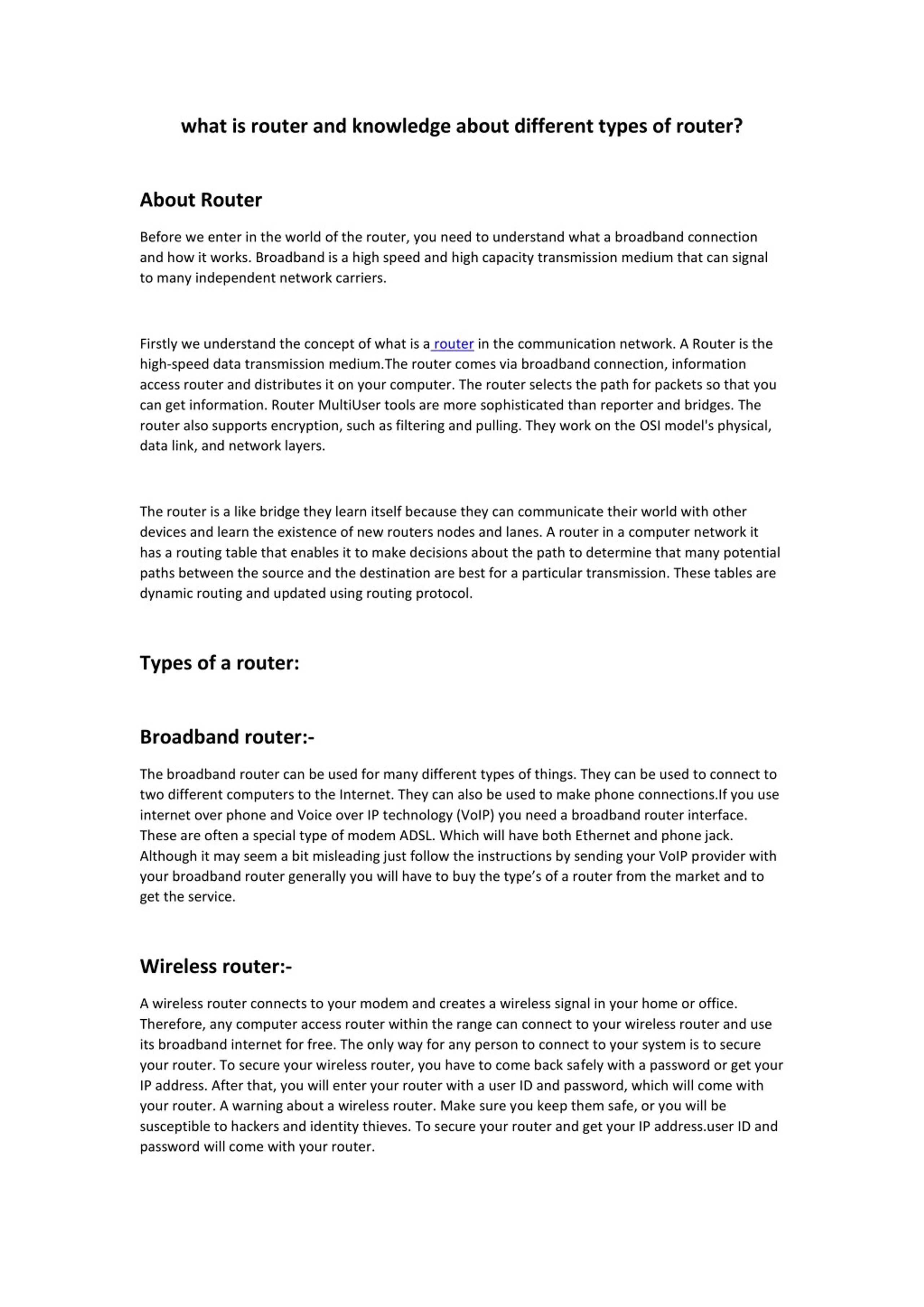 what is router and knowledge about different types of router?

About Router

Before we enter in the world of the router, you need to understand what a broadband connection and how it works. Broadband is a high speed and high capacity transmission medium that can signal to many independent network carriers.

Firstly we understand the concept of what is a router in the communication network. A Router is the high-speed data transmission medium.The router comes via broadband connection, information access router and distributes it on your computer. The router selects the path for packets so that you can get information. Router MultiUser tools are more sophisticated than reporter and bridges. The router also supports encryption, such as filtering and pulling. They work on the OSI model's physical, data link, and network layers.

The router is a like bridge they learn itself because they can communicate their world with other devices and learn the existence of new routers nodes and lanes. A router in a computer network it has a routing table that enables it to make decisions about the path to determine that many potential paths between the source and the destination are best for a particular transmission. These tables are dynamic routing and updated using routing protocol.

Types of a router:

Broadband router:-

The broadband router can be used for many different types of things. They can be used to connect to two different computers to the Internet. They can also be used to make phone connections.If you use internet over phone and Voice over IP technology (VoIP) you need a broadband router interface. These are often a special type of modem ADSL. Which will have both Ethernet and phone jack. Although it may seem a bit misleading just follow the instructions by sending your VoIP provider with your broadband router generally you will have to buy the type's of a router from the market and to get the service.

Wireless router:-

A wireless router connects to your modem and creates a wireless signal in your home or office. Therefore, any computer access router within the range can connect to your wireless router and use its broadband internet for free. The only way for any person to connect to your system is to secure your router. To secure your wireless router, you have to come back safely with a password or get your IP address. After that, you will enter your router with a user ID and password, which will come with your router. A warning about a wireless router. Make sure you keep them safe, or you will be susceptible to hackers and identity thieves. To secure your router and get your IP address.user ID and password will come with your router.